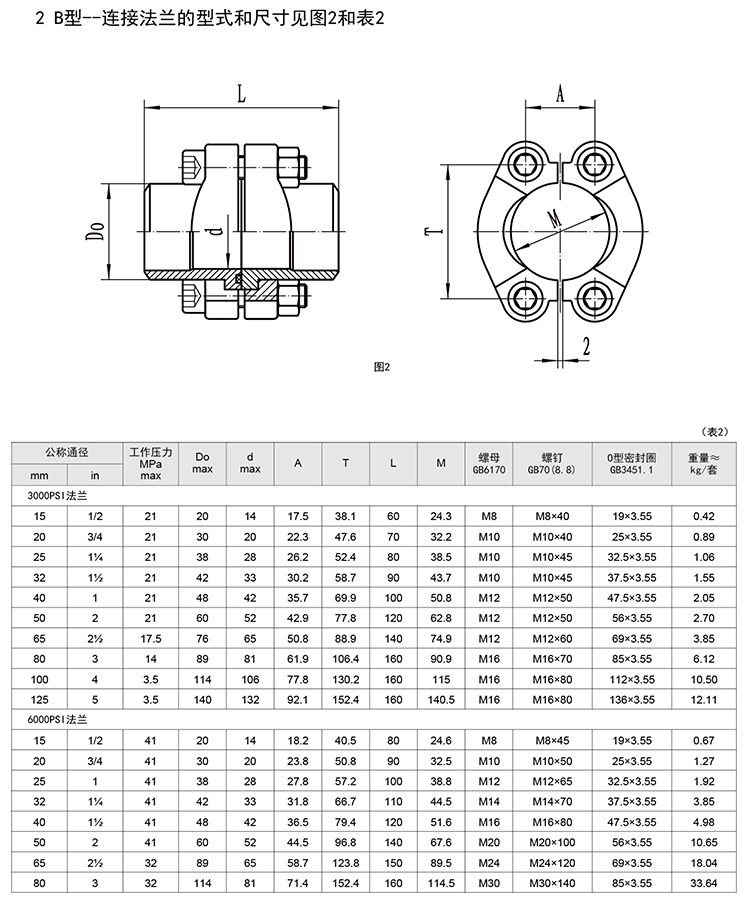 2 B型--连接法兰的型式和尺寸见图2和表2

L

Do

d

A

T

M

2

图2

（表2）

| 公称通径 mm | 公称通径 in | 工作压力 MPa max | Do max | d max | A | T | L | M | 螺母 GB6170 | 螺钉 GB70(8.8) | O型密封圈 GB3451.1 | 重量≈ kg/套 |
|---|---|---|---|---|---|---|---|---|---|---|---|---|
| 3000PSI法兰 | | | | | | | | | | | | |
| 15 | 1/2 | 21 | 20 | 14 | 17.5 | 38.1 | 60 | 24.3 | M8 | M8×40 | 19×3.55 | 0.42 |
| 20 | 3/4 | 21 | 30 | 20 | 22.3 | 47.6 | 70 | 32.2 | M10 | M10×40 | 25×3.55 | 0.89 |
| 25 | 1¼ | 21 | 38 | 28 | 26.2 | 52.4 | 80 | 38.5 | M10 | M10×45 | 32.5×3.55 | 1.06 |
| 32 | 1½ | 21 | 42 | 33 | 30.2 | 58.7 | 90 | 43.7 | M10 | M10×45 | 37.5×3.55 | 1.55 |
| 40 | 1 | 21 | 48 | 42 | 35.7 | 69.9 | 100 | 50.8 | M12 | M12×50 | 47.5×3.55 | 2.05 |
| 50 | 2 | 21 | 60 | 52 | 42.9 | 77.8 | 120 | 62.8 | M12 | M12×50 | 56×3.55 | 2.70 |
| 65 | 2½ | 17.5 | 76 | 65 | 50.8 | 88.9 | 140 | 74.9 | M12 | M12×60 | 69×3.55 | 3.85 |
| 80 | 3 | 14 | 89 | 81 | 61.9 | 106.4 | 160 | 90.9 | M16 | M16×70 | 85×3.55 | 6.12 |
| 100 | 4 | 3.5 | 114 | 106 | 77.8 | 130.2 | 160 | 115 | M16 | M16×80 | 112×3.55 | 10.50 |
| 125 | 5 | 3.5 | 140 | 132 | 92.1 | 152.4 | 160 | 140.5 | M16 | M16×80 | 136×3.55 | 12.11 |
| 6000PSI法兰 | | | | | | | | | | | | |
| 15 | 1/2 | 41 | 20 | 14 | 18.2 | 40.5 | 80 | 24.6 | M8 | M8×45 | 19×3.55 | 0.67 |
| 20 | 3/4 | 41 | 30 | 20 | 23.8 | 50.8 | 90 | 32.5 | M10 | M10×50 | 25×3.55 | 1.27 |
| 25 | 1 | 41 | 38 | 28 | 27.8 | 57.2 | 100 | 38.8 | M12 | M12×65 | 32.5×3.55 | 1.92 |
| 32 | 1¼ | 41 | 42 | 33 | 31.8 | 66.7 | 110 | 44.5 | M14 | M14×70 | 37.5×3.55 | 3.85 |
| 40 | 1½ | 41 | 48 | 42 | 36.5 | 79.4 | 120 | 51.6 | M16 | M16×80 | 47.5×3.55 | 4.98 |
| 50 | 2 | 41 | 60 | 52 | 44.5 | 96.8 | 140 | 67.6 | M20 | M20×100 | 56×3.55 | 10.65 |
| 65 | 2½ | 32 | 89 | 65 | 58.7 | 123.8 | 150 | 89.5 | M24 | M24×120 | 69×3.55 | 18.04 |
| 80 | 3 | 32 | 114 | 81 | 71.4 | 152.4 | 160 | 114.5 | M30 | M30×140 | 85×3.55 | 33.64 |